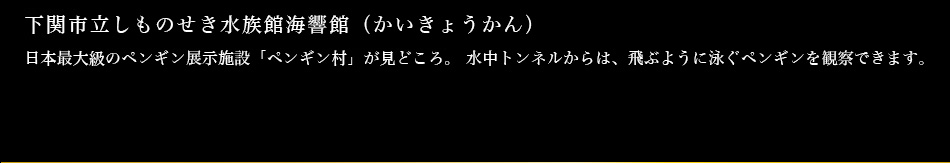 下関市立しものせき水族館海響館（かいきょうかん）

日本最大級のペンギン展示施設「ペンギン村」が見どころ。 水中トンネルからは、飛ぶように泳ぐペンギンを観察できます。